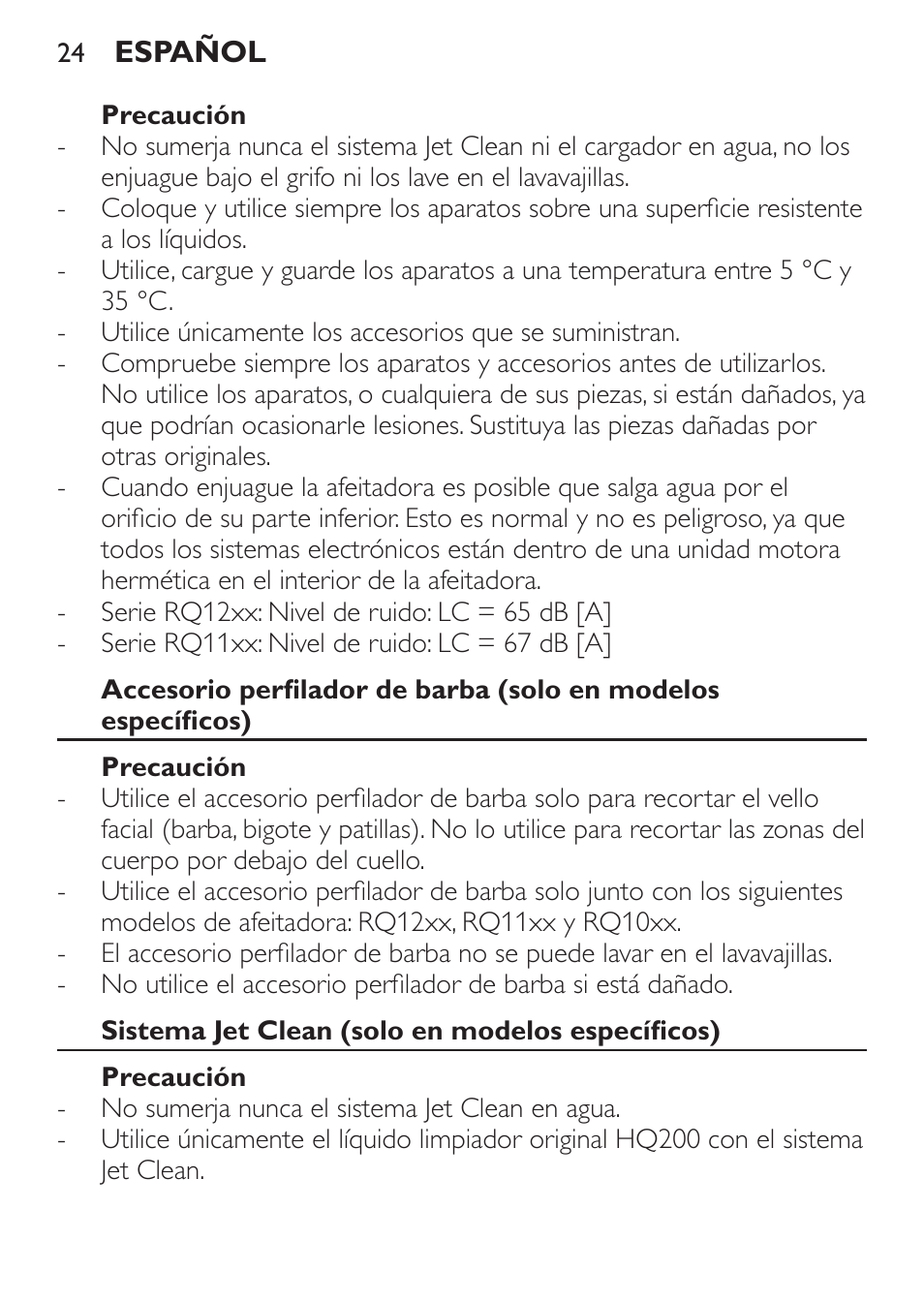 24 ESPAÑOL

Precaución
- No sumerja nunca el sistema Jet Clean ni el cargador en agua, no los enjuague bajo el grifo ni los lave en el lavavajillas.
- Coloque y utilice siempre los aparatos sobre una superficie resistente a los líquidos.
- Utilice, cargue y guarde los aparatos a una temperatura entre 5 °C y 35 °C.
- Utilice únicamente los accesorios que se suministran.
- Compruebe siempre los aparatos y accesorios antes de utilizarlos. No utilice los aparatos, o cualquiera de sus piezas, si están dañados, ya que podrían ocasionarle lesiones. Sustituya las piezas dañadas por otras originales.
- Cuando enjuague la afeitadora es posible que salga agua por el orificio de su parte inferior. Esto es normal y no es peligroso, ya que todos los sistemas electrónicos están dentro de una unidad motora hermética en el interior de la afeitadora.
- Serie RQ12xx: Nivel de ruido: LC = 65 dB [A]
- Serie RQ11xx: Nivel de ruido: LC = 67 dB [A]

Accesorio perfilador de barba (solo en modelos específicos)

Precaución
- Utilice el accesorio perfilador de barba solo para recortar el vello facial (barba, bigote y patillas). No lo utilice para recortar las zonas del cuerpo por debajo del cuello.
- Utilice el accesorio perfilador de barba solo junto con los siguientes modelos de afeitadora: RQ12xx, RQ11xx y RQ10xx.
- El accesorio perfilador de barba no se puede lavar en el lavavajillas.
- No utilice el accesorio perfilador de barba si está dañado.

Sistema Jet Clean (solo en modelos específicos)

Precaución
- No sumerja nunca el sistema Jet Clean en agua.
- Utilice únicamente el líquido limpiador original HQ200 con el sistema Jet Clean.